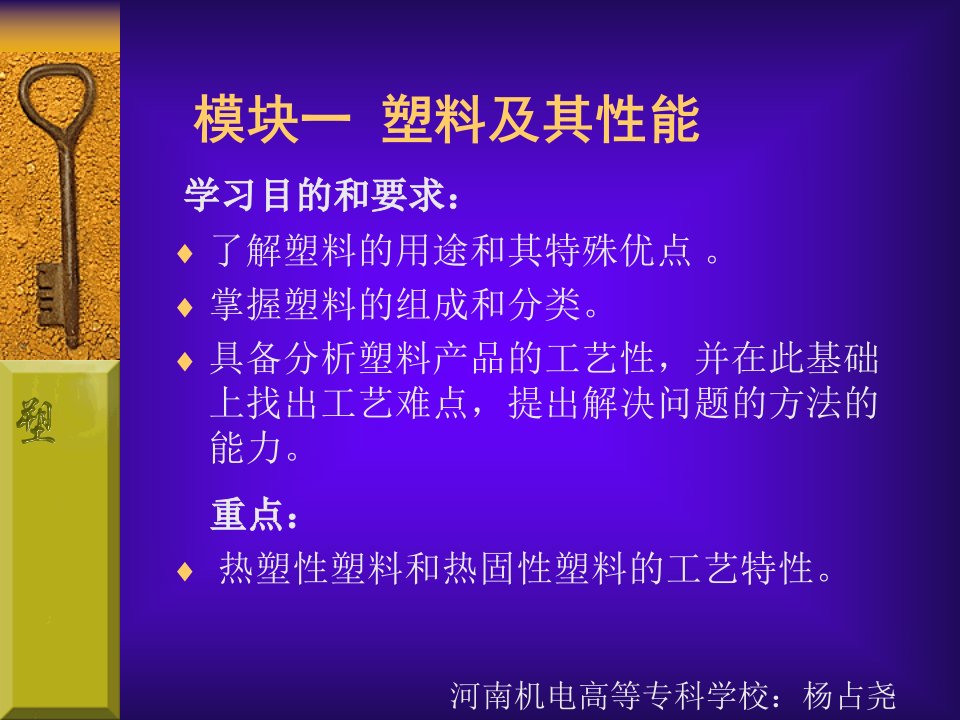 塑

模块一 塑料及其性能

学习目的和要求：

♦ 了解塑料的用途和其特殊优点 。

♦ 掌握塑料的组成和分类。

♦ 具备分析塑料产品的工艺性，并在此基础上找出工艺难点，提出解决问题的方法的能力。

重点：

♦ 热塑性塑料和热固性塑料的工艺特性。

河南机电高等专科学校：杨占尧